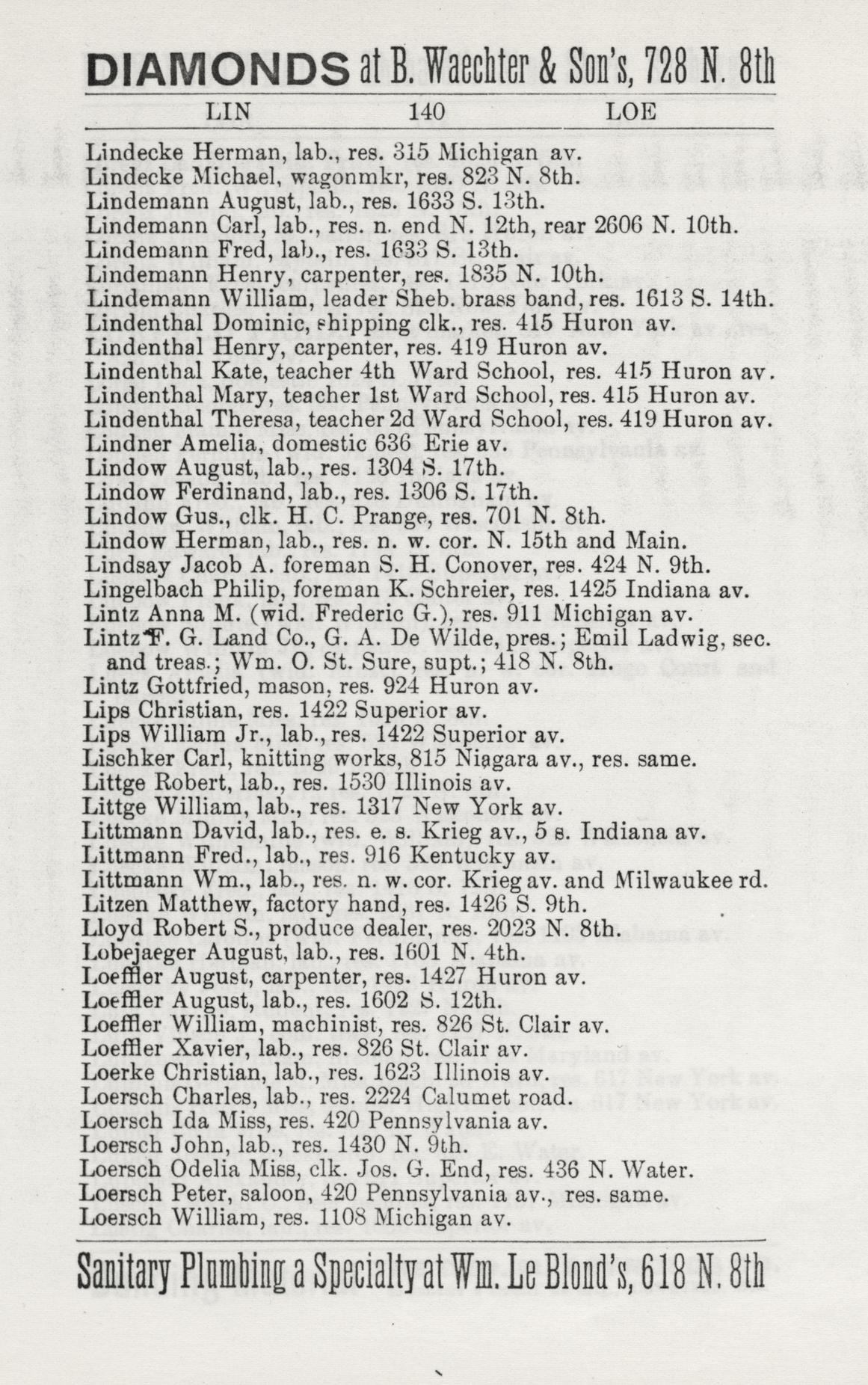 DIAMONDS at B. Waechter & Son's, 728 N. 8th

LIN 140 LOE

Lindecke Herman, lab., res. 315 Michigan av.
Lindecke Michael, wagonmkr, res. 823 N. 8th.
Lindemann August, lab., res. 1633 S. 13th.
Lindemann Carl, lab., res. n. end N. 12th, rear 2606 N. 10th.
Lindemann Fred, lab., res. 1633 S. 13th.
Lindemann Henry, carpenter, res. 1835 N. 10th.
Lindemann William, leader Sheb. brass band, res. 1613 S. 14th.
Lindenthal Dominic, shipping clk., res. 415 Huron av.
Lindenthal Henry, carpenter, res. 419 Huron av.
Lindenthal Kate, teacher 4th Ward School, res. 415 Huron av.
Lindenthal Mary, teacher 1st Ward School, res. 415 Huron av.
Lindenthal Theresa, teacher 2d Ward School, res. 419 Huron av.
Lindner Amelia, domestic 636 Erie av.
Lindow August, lab., res. 1304 S. 17th.
Lindow Ferdinand, lab., res. 1306 S. 17th.
Lindow Gus., clk. H. C. Prange, res. 701 N. 8th.
Lindow Herman, lab., res. n. w. cor. N. 15th and Main.
Lindsay Jacob A. foreman S. H. Conover, res. 424 N. 9th.
Lingelbach Philip, foreman K. Schreier, res. 1425 Indiana av.
Lintz Anna M. (wid. Frederic G.), res. 911 Michigan av.
Lintz F. G. Land Co., G. A. De Wilde, pres.; Emil Ladwig, sec. and treas.; Wm. O. St. Sure, supt.; 418 N. 8th.
Lintz Gottfried, mason, res. 924 Huron av.
Lips Christian, res. 1422 Superior av.
Lips William Jr., lab., res. 1422 Superior av.
Lischker Carl, knitting works, 815 Niagara av., res. same.
Littge Robert, lab., res. 1530 Illinois av.
Littge William, lab., res. 1317 New York av.
Littmann David, lab., res. e. s. Krieg av., 5 s. Indiana av.
Littmann Fred., lab., res. 916 Kentucky av.
Littmann Wm., lab., res. n. w. cor. Krieg av. and Milwaukee rd.
Litzen Matthew, factory hand, res. 1426 S. 9th.
Lloyd Robert S., produce dealer, res. 2023 N. 8th.
Lobejaeger August, lab., res. 1601 N. 4th.
Loeffler August, carpenter, res. 1427 Huron av.
Loeffler August, lab., res. 1602 S. 12th.
Loeffler William, machinist, res. 826 St. Clair av.
Loeffler Xavier, lab., res. 826 St. Clair av.
Loerke Christian, lab., res. 1623 Illinois av.
Loersch Charles, lab., res. 2224 Calumet road.
Loersch Ida Miss, res. 420 Pennsylvania av.
Loersch John, lab., res. 1430 N. 9th.
Loersch Odelia Miss, clk. Jos. G. End, res. 436 N. Water.
Loersch Peter, saloon, 420 Pennsylvania av., res. same.
Loersch William, res. 1108 Michigan av.

Sanitary Plumbing a Specialty at Wm. Le Blond's, 618 N. 8th